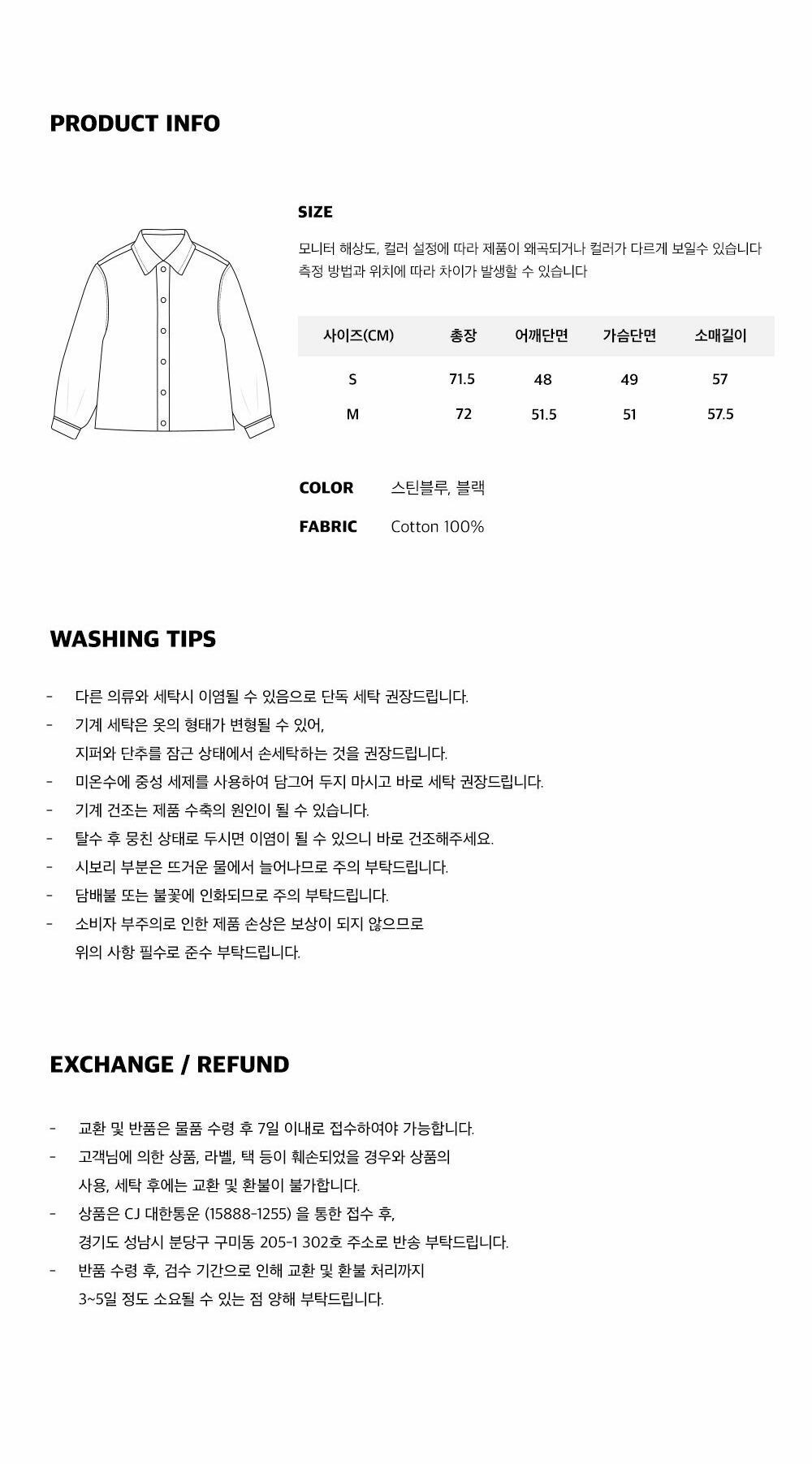 PRODUCT INFO

SIZE

모니터 해상도, 컬러 설정에 따라 제품이 왜곡되거나 컬러가 다르게 보일수 있습니다
측정 방법과 위치에 따라 차이가 발생할 수 있습니다

| 사이즈(CM) | 총장 | 어깨단면 | 가슴단면 | 소매길이 |
|---|---|---|---|---|
| S | 71.5 | 48 | 49 | 57 |
| M | 72 | 51.5 | 51 | 57.5 |

COLOR 스틴블루, 블랙

FABRIC Cotton 100%

WASHING TIPS

- 다른 의류와 세탁시 이염될 수 있음으로 단독 세탁 권장드립니다.
- 기계 세탁은 옷의 형태가 변형될 수 있어,
지퍼와 단추를 잠근 상태에서 손세탁하는 것을 권장드립니다.
- 미온수에 중성 세제를 사용하여 담그어 두지 마시고 바로 세탁 권장드립니다.
- 기계 건조는 제품 수축의 원인이 될 수 있습니다.
- 탈수 후 뭉친 상태로 두시면 이염이 될 수 있으니 바로 건조해주세요.
- 시보리 부분은 뜨거운 물에서 늘어나므로 주의 부탁드립니다.
- 담배불 또는 불꽃에 인화되므로 주의 부탁드립니다.
- 소비자 부주의로 인한 제품 손상은 보상이 되지 않으므로
위의 사항 필수로 준수 부탁드립니다.

EXCHANGE / REFUND

- 교환 및 반품은 물품 수령 후 7일 이내로 접수하여야 가능합니다.
- 고객님에 의한 상품, 라벨, 택 등이 훼손되었을 경우와 상품의
사용, 세탁 후에는 교환 및 환불이 불가합니다.
- 상품은 CJ 대한통운 (15888-1255) 을 통한 접수 후,
경기도 성남시 분당구 구미동 205-1 302호 주소로 반송 부탁드립니다.
- 반품 수령 후, 검수 기간으로 인해 교환 및 환불 처리까지
3~5일 정도 소요될 수 있는 점 양해 부탁드립니다.